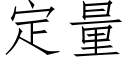 定量